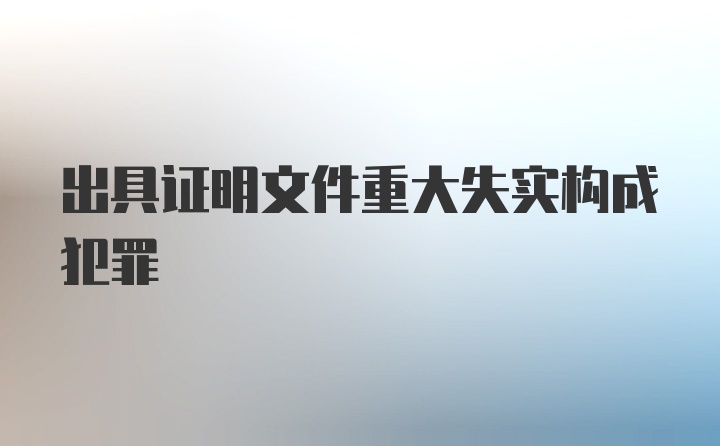 出具证明文件重大失实构成犯罪